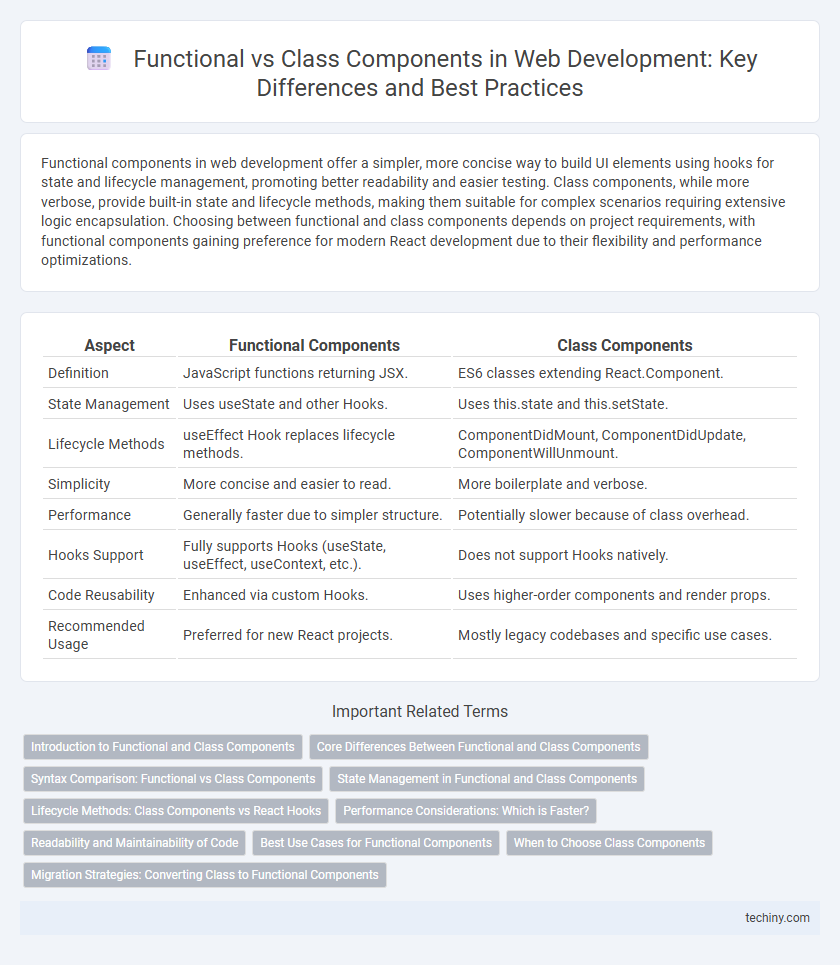 Functional vs Class Components in Web Development: Key Differences and Best Practices

Functional components in web development offer a simpler, more concise way to build UI elements using hooks for state and lifecycle management, promoting better readability and easier testing. Class components, while more verbose, provide built-in state and lifecycle methods, making them suitable for complex scenarios requiring extensive logic encapsulation. Choosing between functional and class components depends on project requirements, with functional components gaining preference for modern React development due to their flexibility and performance optimizations.

| Aspect | Functional Components | Class Components |
|---|---|---|
| Definition | JavaScript functions returning JSX. | ES6 classes extending React.Component. |
| State Management | Uses useState and other Hooks. | Uses this.state and this.setState. |
| Lifecycle Methods | useEffect Hook replaces lifecycle methods. | ComponentDidMount, ComponentDidUpdate, ComponentWillUnmount. |
| Simplicity | More concise and easier to read. | More boilerplate and verbose. |
| Performance | Generally faster due to simpler structure. | Potentially slower because of class overhead. |
| Hooks Support | Fully supports Hooks (useState, useEffect, useContext, etc.). | Does not support Hooks natively. |
| Code Reusability | Enhanced via custom Hooks. | Uses higher-order components and render props. |
| Recommended Usage | Preferred for new React projects. | Mostly legacy codebases and specific use cases. |

Important Related Terms

Introduction to Functional and Class Components
Core Differences Between Functional and Class Components
Syntax Comparison: Functional vs Class Components
State Management in Functional and Class Components
Lifecycle Methods: Class Components vs React Hooks
Performance Considerations: Which is Faster?
Readability and Maintainability of Code
Best Use Cases for Functional Components
When to Choose Class Components
Migration Strategies: Converting Class to Functional Components

techiny.com